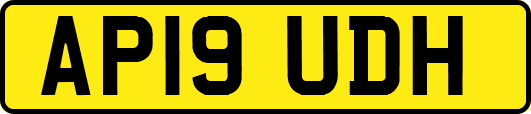 AP19 UDH